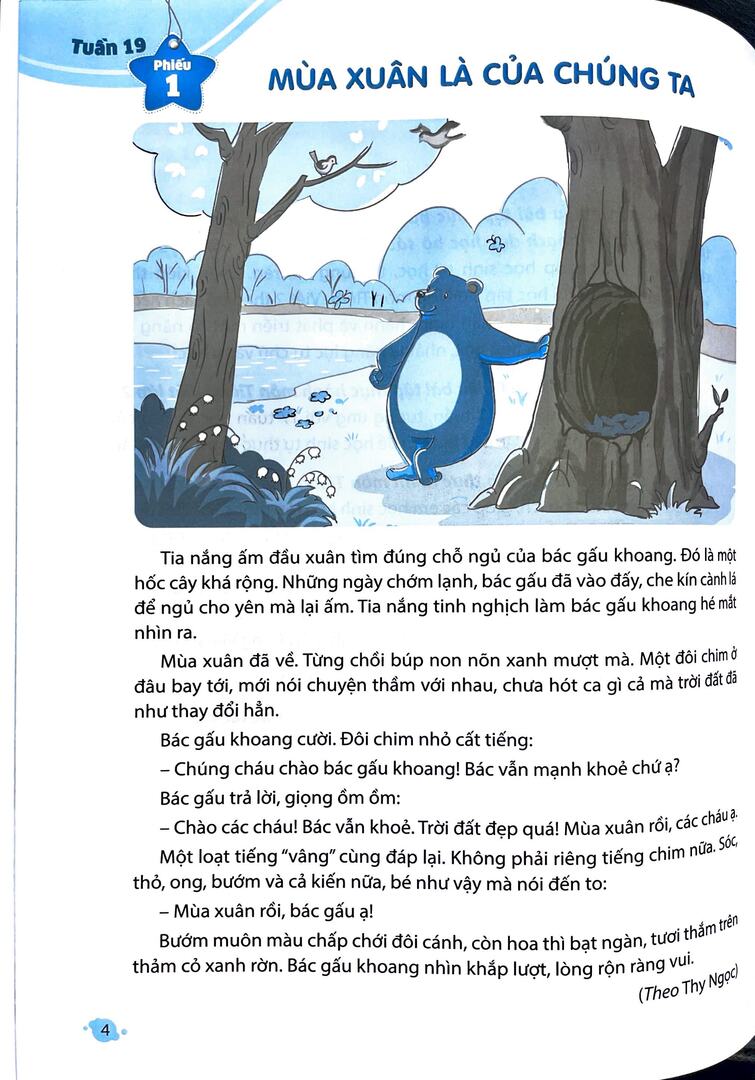 Tuần 19 Phiếu 1

MÙA XUÂN LÀ CỦA CHÚNG TA

Tia nắng ấm đầu xuân tìm đúng chỗ ngủ của bác gấu khoang. Đó là một hốc cây khá rộng. Những ngày chớm lạnh, bác gấu đã vào đấy, che kín cành lá để ngủ cho yên mà lại ấm. Tia nắng tinh nghịch làm bác gấu khoang hé mắt nhìn ra.

Mùa xuân đã về. Từng chồi búp non nõn xanh mượt mà. Một đôi chim ở đâu bay tới, mới nói chuyện thầm với nhau, chưa hót ca gì cả mà trời đất đã như thay đổi hẳn.

Bác gấu khoang cười. Đôi chim nhỏ cất tiếng:

– Chúng cháu chào bác gấu khoang! Bác vẫn mạnh khoẻ chứ ạ?

Bác gấu trả lời, giọng ồm ồm:

– Chào các cháu! Bác vẫn khoẻ. Trời đất đẹp quá! Mùa xuân rồi, các cháu ạ.

Một loạt tiếng "vâng" cùng đáp lại. Không phải riêng tiếng chim nữa. Sóc, thỏ, ong, bướm và cả kiến nữa, bé như vậy mà nói đến to:

– Mùa xuân rồi, bác gấu ạ!

Bướm muôn màu chấp chới đôi cánh, còn hoa thì bạt ngàn, tươi thắm trên thảm cỏ xanh rờn. Bác gấu khoang nhìn khắp lượt, lòng rộn ràng vui.

(Theo Thy Ngọc)

4